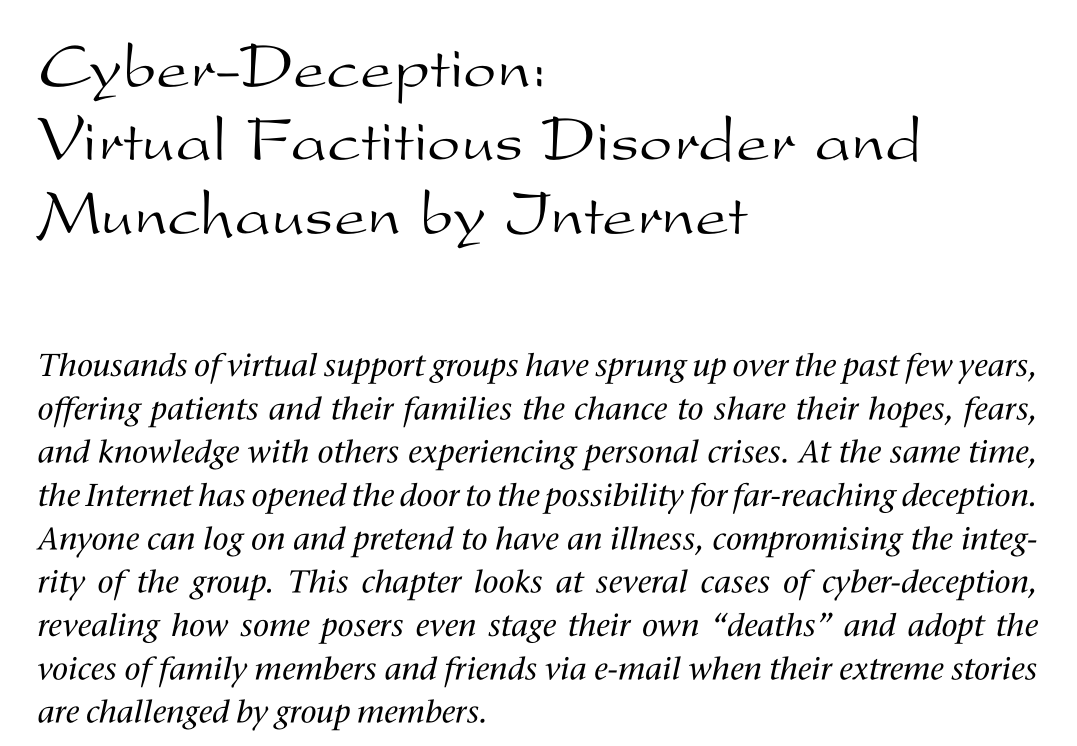 Cyber-Deception:
Virtual Factitious Disorder and Munchausen by Internet

Thousands of virtual support groups have sprung up over the past few years, offering patients and their families the chance to share their hopes, fears, and knowledge with others experiencing personal crises. At the same time, the Internet has opened the door to the possibility for far-reaching deception. Anyone can log on and pretend to have an illness, compromising the integrity of the group. This chapter looks at several cases of cyber-deception, revealing how some posers even stage their own "deaths" and adopt the voices of family members and friends via e-mail when their extreme stories are challenged by group members.